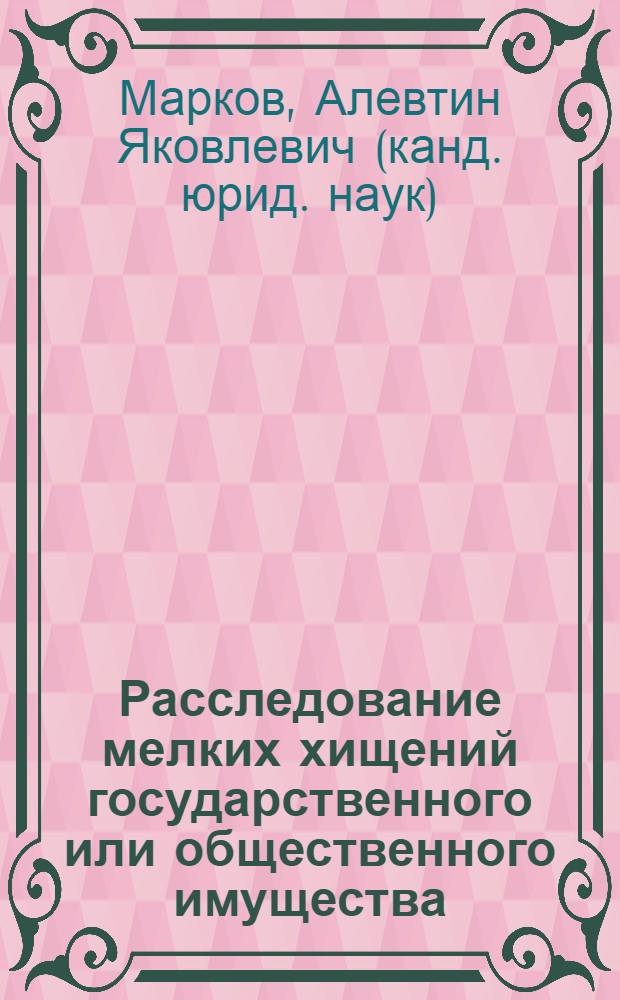 Марков, Алевтин Яковлевич (канд. юрид. наук)

Расследование мелких хищений государственного или общественного имущества